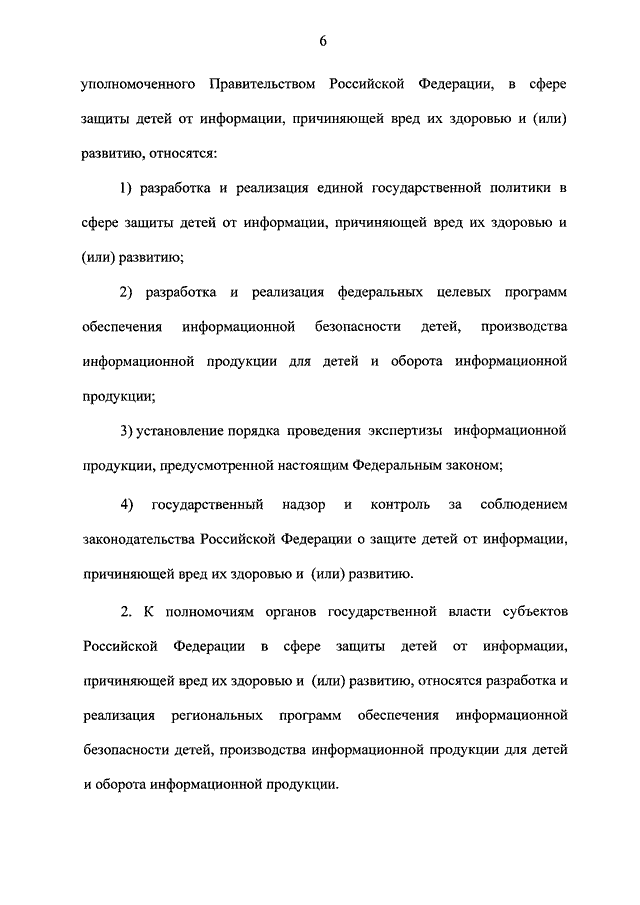 6

уполномоченного Правительством Российской Федерации, в сфере защиты детей от информации, причиняющей вред их здоровью и (или) развитию, относятся:

1) разработка и реализация единой государственной политики в сфере защиты детей от информации, причиняющей вред их здоровью и (или) развитию;

2) разработка и реализация федеральных целевых программ обеспечения информационной безопасности детей, производства информационной продукции для детей и оборота информационной продукции;

3) установление порядка проведения экспертизы информационной продукции, предусмотренной настоящим Федеральным законом;

4) государственный надзор и контроль за соблюдением законодательства Российской Федерации о защите детей от информации, причиняющей вред их здоровью и (или) развитию.

2. К полномочиям органов государственной власти субъектов Российской Федерации в сфере защиты детей от информации, причиняющей вред их здоровью и (или) развитию, относятся разработка и реализация региональных программ обеспечения информационной безопасности детей, производства информационной продукции для детей и оборота информационной продукции.